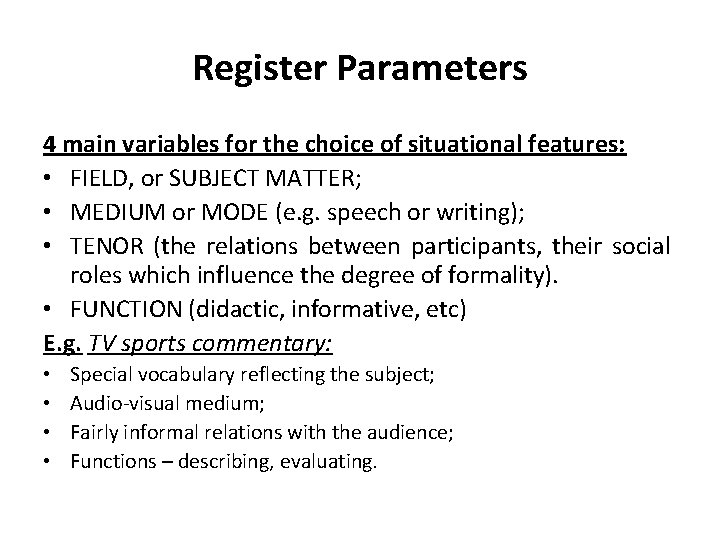 Register Parameters

4 main variables for the choice of situational features:
• FIELD, or SUBJECT MATTER;
• MEDIUM or MODE (e.g. speech or writing);
• TENOR (the relations between participants, their social roles which influence the degree of formality).
• FUNCTION (didactic, informative, etc)
E.g. TV sports commentary:
• Special vocabulary reflecting the subject;
• Audio-visual medium;
• Fairly informal relations with the audience;
• Functions – describing, evaluating.